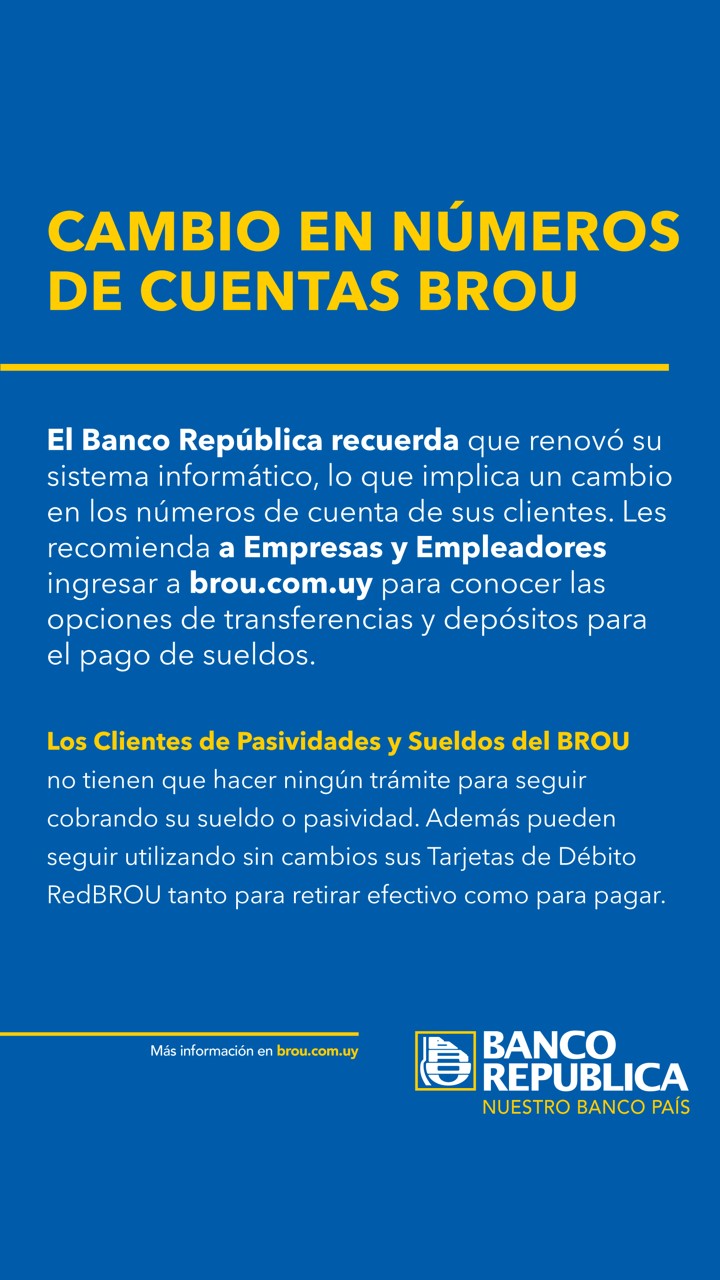 CAMBIO EN NÚMEROS DE CUENTAS BROU

El Banco República recuerda que renovó su sistema informático, lo que implica un cambio en los números de cuenta de sus clientes. Les recomienda a Empresas y Empleadores ingresar a brou.com.uy para conocer las opciones de transferencias y depósitos para el pago de sueldos.

Los Clientes de Pasividades y Sueldos del BROU no tienen que hacer ningún trámite para seguir cobrando su sueldo o pasividad. Además pueden seguir utilizando sin cambios sus Tarjetas de Débito RedBROU tanto para retirar efectivo como para pagar.

Más información en brou.com.uy

BANCO REPUBLICA
NUESTRO BANCO PAÍS